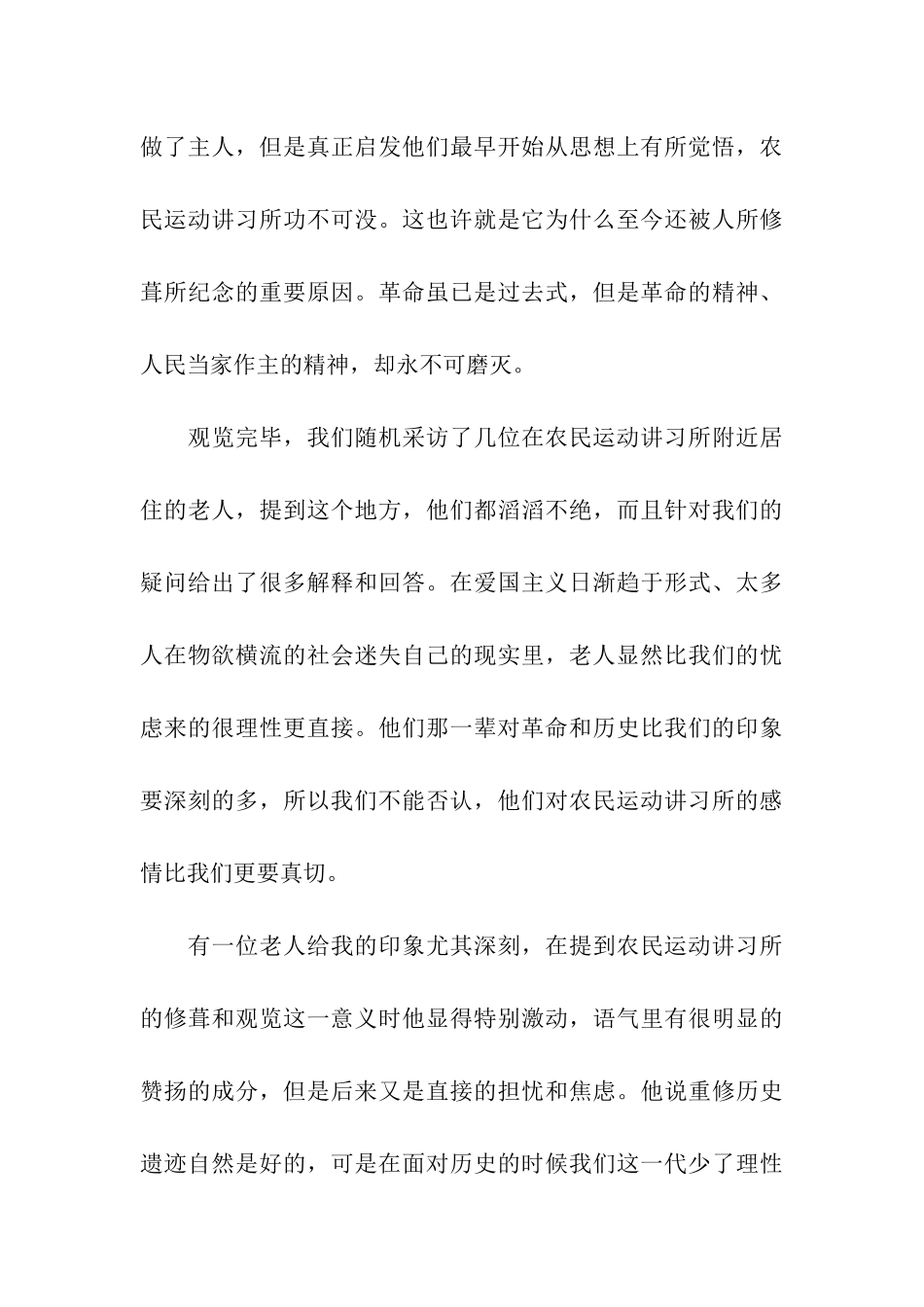 做了主人，但是真正启发他们最早开始从思想上有所觉悟，农民运动讲习所功不可没。这也许就是它为什么至今还被人所修葺所纪念的重要原因。革命虽已是过去式，但是革命的精神、人民当家作主的精神，却永不可磨灭。

观览完毕，我们随机采访了几位在农民运动讲习所附近居住的老人，提到这个地方，他们都滔滔不绝，而且针对我们的疑问给出了很多解释和回答。在爱国主义日渐趋于形式、太多人在物欲横流的社会迷失自己的现实里，老人显然比我们的忧虑来的很理性更直接。他们那一辈对革命和历史比我们的印象要深刻的多，所以我们不能否认，他们对农民运动讲习所的感情比我们更要真切。

有一位老人给我的印象尤其深刻，在提到农民运动讲习所的修葺和观览这一意义时他显得特别激动，语气里有很明显的赞扬的成分，但是后来又是直接的担忧和焦虑。他说重修历史遗迹自然是好的，可是在面对历史的时候我们这一代少了理性